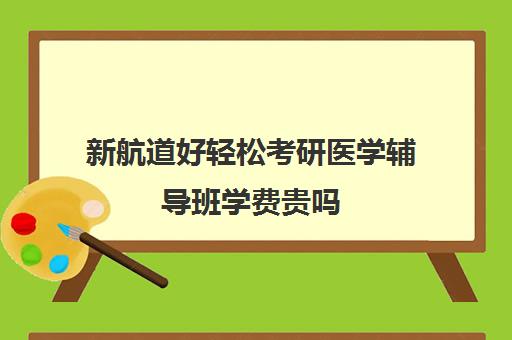 新航道好轻松考研医学辅导班学费贵吗